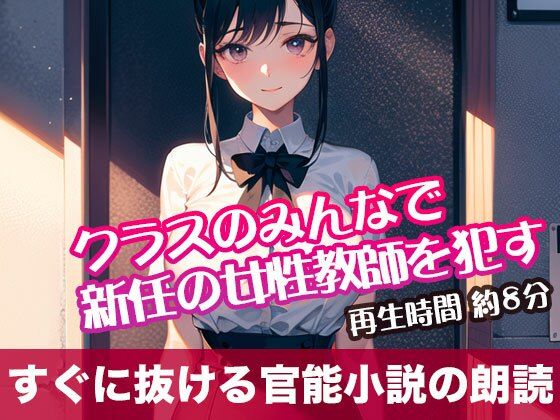 クラスのみんなで
新任の女性教師を犯す
再生時間 約8分
すぐに抜ける官能小説の朗読